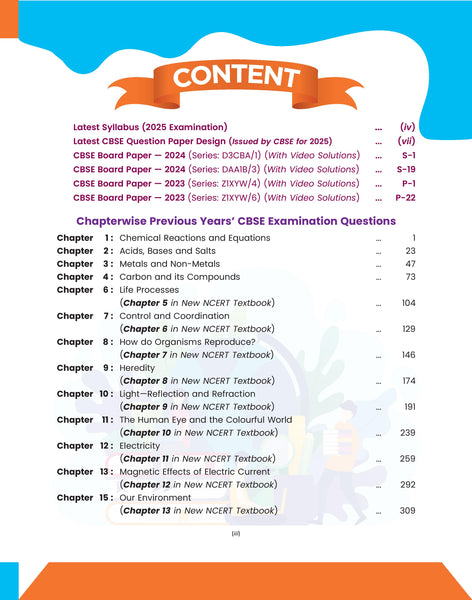 CONTENT

Latest Syllabus (2025 Examination) ... (iv)
Latest CBSE Question Paper Design (Issued by CBSE for 2025) ... (vii)
CBSE Board Paper — 2024 (Series: D3CBA/1) (With Video Solutions) ... S-1
CBSE Board Paper — 2024 (Series: DAA1B/3) (With Video Solutions) ... S-19
CBSE Board Paper — 2023 (Series: Z1XYW/4) (With Video Solutions) ... P-1
CBSE Board Paper — 2023 (Series: Z1XYW/6) (With Video Solutions) ... P-22

Chapterwise Previous Years' CBSE Examination Questions

Chapter 1 : Chemical Reactions and Equations ... 1
Chapter 2 : Acids, Bases and Salts ... 23
Chapter 3 : Metals and Non-Metals ... 47
Chapter 4 : Carbon and its Compounds ... 73
Chapter 6 : Life Processes (Chapter 5 in New NCERT Textbook) ... 104
Chapter 7 : Control and Coordination (Chapter 6 in New NCERT Textbook) ... 129
Chapter 8 : How do Organisms Reproduce? (Chapter 7 in New NCERT Textbook) ... 146
Chapter 9 : Heredity (Chapter 8 in New NCERT Textbook) ... 174
Chapter 10 : Light—Reflection and Refraction (Chapter 9 in New NCERT Textbook) ... 191
Chapter 11 : The Human Eye and the Colourful World (Chapter 10 in New NCERT Textbook) ... 239
Chapter 12 : Electricity (Chapter 11 in New NCERT Textbook) ... 259
Chapter 13 : Magnetic Effects of Electric Current (Chapter 12 in New NCERT Textbook) ... 292
Chapter 15 : Our Environment (Chapter 13 in New NCERT Textbook) ... 309

(iii)